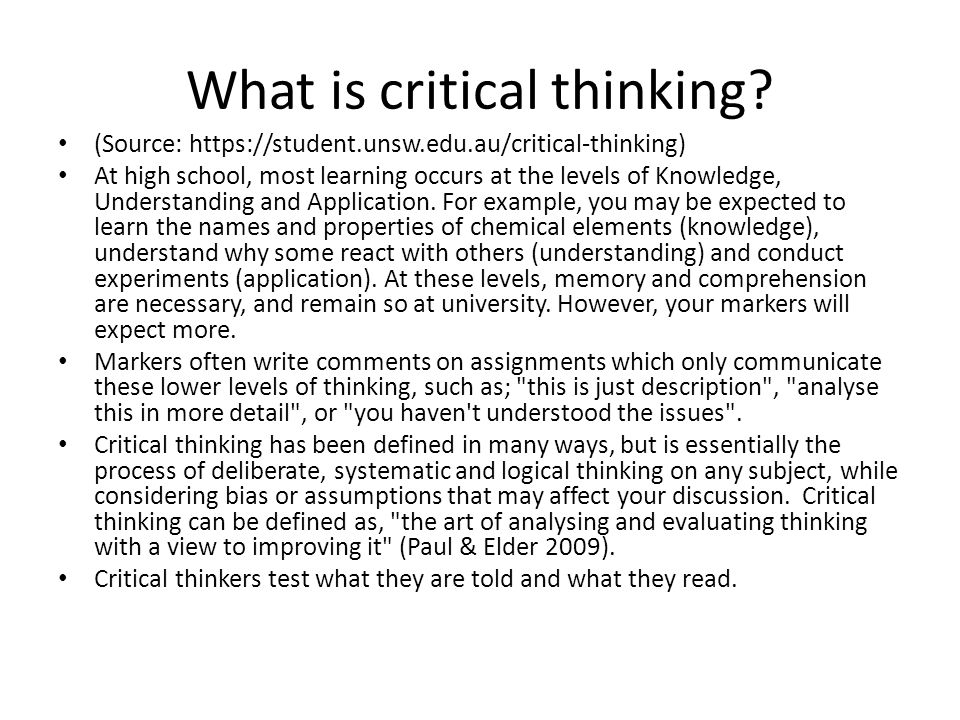 What is critical thinking?

• (Source: https://student.unsw.edu.au/critical-thinking)

• At high school, most learning occurs at the levels of Knowledge, Understanding and Application. For example, you may be expected to learn the names and properties of chemical elements (knowledge), understand why some react with others (understanding) and conduct experiments (application). At these levels, memory and comprehension are necessary, and remain so at university. However, your markers will expect more.

• Markers often write comments on assignments which only communicate these lower levels of thinking, such as; "this is just description", "analyse this in more detail", or "you haven't understood the issues".

• Critical thinking has been defined in many ways, but is essentially the process of deliberate, systematic and logical thinking on any subject, while considering bias or assumptions that may affect your discussion. Critical thinking can be defined as, "the art of analysing and evaluating thinking with a view to improving it" (Paul & Elder 2009).

• Critical thinkers test what they are told and what they read.